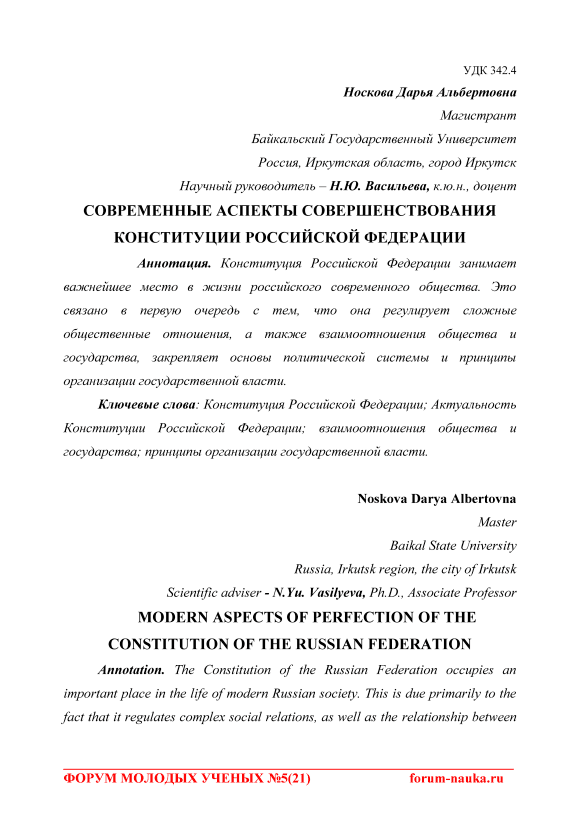 УДК 342.4

Носкова Дарья Альбертовна

Магистрант

Байкальский Государственный Университет

Россия, Иркутская область, город Иркутск

Научный руководитель – Н.Ю. Васильева, к.ю.н., доцент

СОВРЕМЕННЫЕ АСПЕКТЫ СОВЕРШЕНСТВОВАНИЯ КОНСТИТУЦИИ РОССИЙСКОЙ ФЕДЕРАЦИИ

Аннотация. Конституция Российской Федерации занимает важнейшее место в жизни российского современного общества. Это связано в первую очередь с тем, что она регулирует сложные общественные отношения, а также взаимоотношения общества и государства, закрепляет основы политической системы и принципы организации государственной власти.

Ключевые слова: Конституция Российской Федерации; Актуальность Конституции Российской Федерации; взаимоотношения общества и государства; принципы организации государственной власти.

Noskova Darya Albertovna

Master

Baikal State University

Russia, Irkutsk region, the city of Irkutsk

Scientific adviser - N.Yu. Vasilyeva, Ph.D., Associate Professor

MODERN ASPECTS OF PERFECTION OF THE CONSTITUTION OF THE RUSSIAN FEDERATION

Annotation. The Constitution of the Russian Federation occupies an important place in the life of modern Russian society. This is due primarily to the fact that it regulates complex social relations, as well as the relationship between

ФОРУМ МОЛОДЫХ УЧЕНЫХ №5(21) forum-nauka.ru